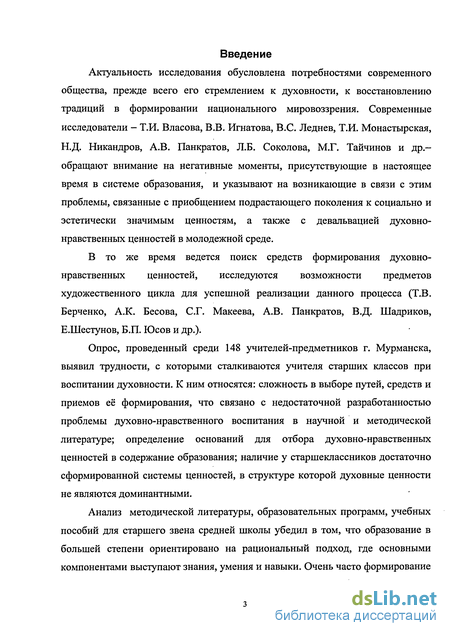 Введение

Актуальность исследования обусловлена потребностями современного общества, прежде всего его стремлением к духовности, к восстановлению традиций в формировании национального мировоззрения. Современные исследователи – Т.И. Власова, В.В. Игнатова, В.С. Леднев, Т.И. Монастырская, Н.Д. Никандров, А.В. Панкратов, Л.Б. Соколова, М.Г. Тайчинов и др.– обращают внимание на негативные моменты, присутствующие в настоящее время в системе образования, и указывают на возникающие в связи с этим проблемы, связанные с приобщением подрастающего поколения к социально и эстетически значимым ценностям, а также с девальвацией духовно-нравственных ценностей в молодежной среде.

В то же время ведется поиск средств формирования духовно-нравственных ценностей, исследуются возможности предметов художественного цикла для успешной реализации данного процесса (Т.В. Берченко, А.К. Бесова, С.Г. Макеева, А.В. Панкратов, В.Д. Шадриков, Е.Шестунов, Б.П. Юсов и др.).

Опрос, проведенный среди 148 учителей-предметников г. Мурманска, выявил трудности, с которыми сталкиваются учителя старших классов при воспитании духовности. К ним относятся: сложность в выборе путей, средств и приемов её формирования, что связано с недостаточной разработанностью проблемы духовно-нравственного воспитания в научной и методической литературе; определение оснований для отбора духовно-нравственных ценностей в содержание образования; наличие у старшеклассников достаточно сформированной системы ценностей, в структуре которой духовные ценности не являются доминантными.

Анализ методической литературы, образовательных программ, учебных пособий для старшего звена средней школы убедил в том, что образование в большей степени ориентировано на рациональный подход, где основными компонентами выступают знания, умения и навыки. Очень часто формирование

3

dsLib.net
библиотека диссертаций